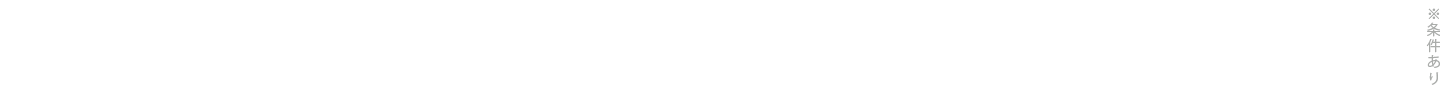 ※条件あり